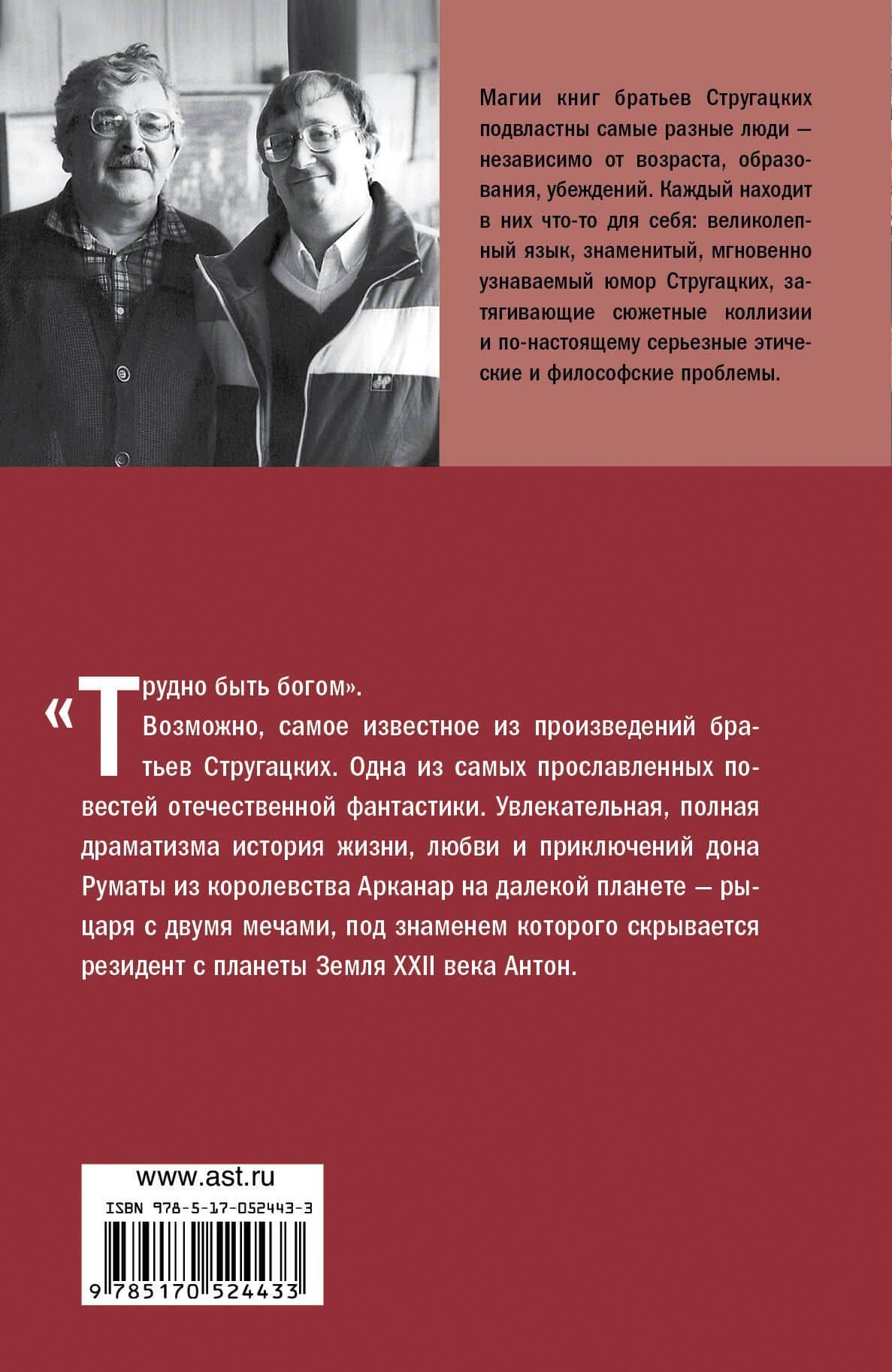 Магии книг братьев Стругацких подвластны самые разные люди — независимо от возраста, образования, убеждений. Каждый находит в них что-то для себя: великолепный язык, знаменитый, мгновенно узнаваемый юмор Стругацких, затягивающие сюжетные коллизии и по-настоящему серьезные этические и философские проблемы.

«Трудно быть богом».
Возможно, самое известное из произведений братьев Стругацких. Одна из самых прославленных повестей отечественной фантастики. Увлекательная, полная драматизма история жизни, любви и приключений дона Руматы из королевства Арканар на далекой планете — рыцаря с двумя мечами, под знаменем которого скрывается резидент с планеты Земля XXII века Антон.

www.ast.ru
ISBN 978-5-17-052443-3
9 785170 524433